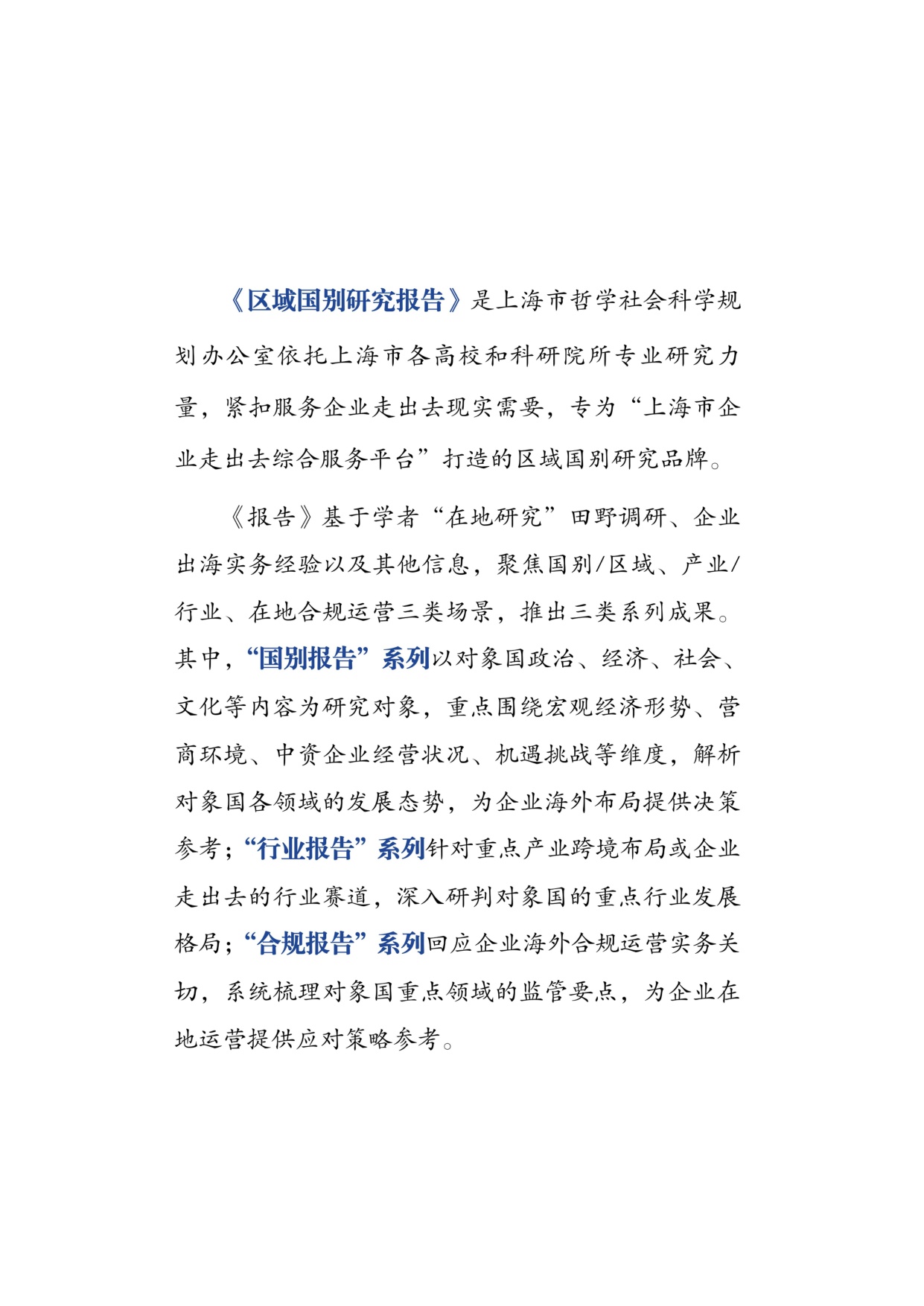 《区域国别研究报告》是上海市哲学社会科学规划办公室依托上海市各高校和科研院所专业研究力量，紧扣服务企业走出去现实需要，专为“上海市企业走出去综合服务平台”打造的区域国别研究品牌。

《报告》基于学者“在地研究”田野调研、企业出海实务经验以及其他信息，聚焦国别/区域、产业/行业、在地合规运营三类场景，推出三类系列成果。其中，“国别报告”系列以对象国政治、经济、社会、文化等内容为研究对象，重点围绕宏观经济形势、营商环境、中资企业经营状况、机遇挑战等维度，解析对象国各领域的发展态势，为企业海外布局提供决策参考；“行业报告”系列针对重点产业跨境布局或企业走出去的行业赛道，深入研判对象国的重点行业发展格局；“合规报告”系列回应企业海外合规运营实务关切，系统梳理对象国重点领域的监管要点，为企业在地运营提供应对策略参考。